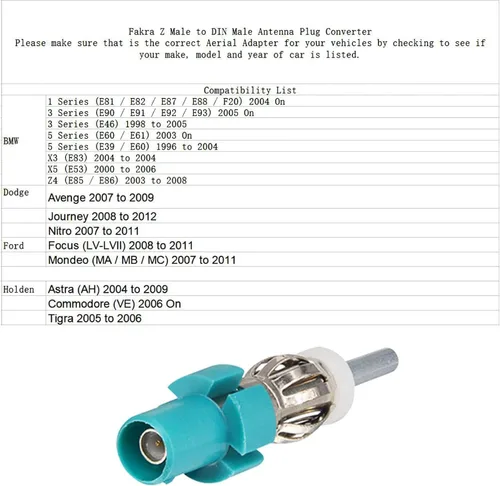 Fakra Z Male to DIN Male Antenna Plug Converter
Please make sure that is the correct Aerial Adapter for your vehicles by checking to see if your make, model and year of car is listed.

| Compatibility List | |
|---|---|
| BMW | 1 Series (E81 / E82 / E87 / E88 / F20) 2004 On |
| | 3 Series (E90 / E91 / E92 / E93) 2005 On |
| | 3 Series (E46) 1998 to 2005 |
| | 5 Series (E60 / E61) 2003 On |
| | 5 Series (E39 / E60) 1996 to 2004 |
| | X3 (E83) 2004 to 2004 |
| | X5 (E53) 2000 to 2006 |
| | Z4 (E85 / E86) 2003 to 2008 |
| Dodge | Avenge 2007 to 2009 |
| | Journey 2008 to 2012 |
| | Nitro 2007 to 2011 |
| Ford | Focus (LV-LVII) 2008 to 2011 |
| | Mondeo (MA / MB / MC) 2007 to 2011 |
| | |
| Holden | Astra (AH) 2004 to 2009 |
| | Commodore (VE) 2006 On |
| | Tigra 2005 to 2006 |